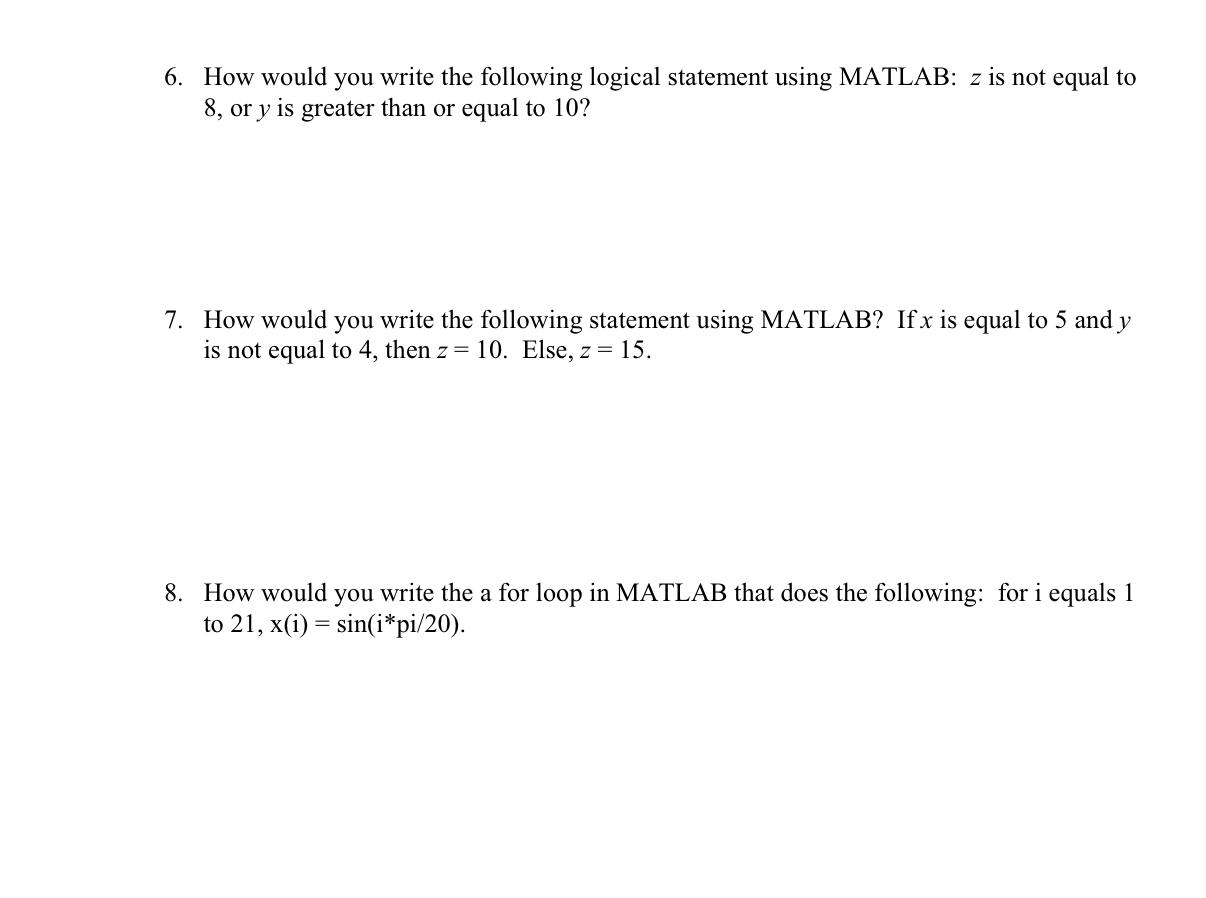 6. How would you write the following logical statement using MATLAB: z is not equal to 8, or y is greater than or equal to 10?

7. How would you write the following statement using MATLAB? If x is equal to 5 and y is not equal to 4, then z = 10. Else, z = 15.

8. How would you write the a for loop in MATLAB that does the following: for i equals 1 to 21, x(i) = sin(i*pi/20).